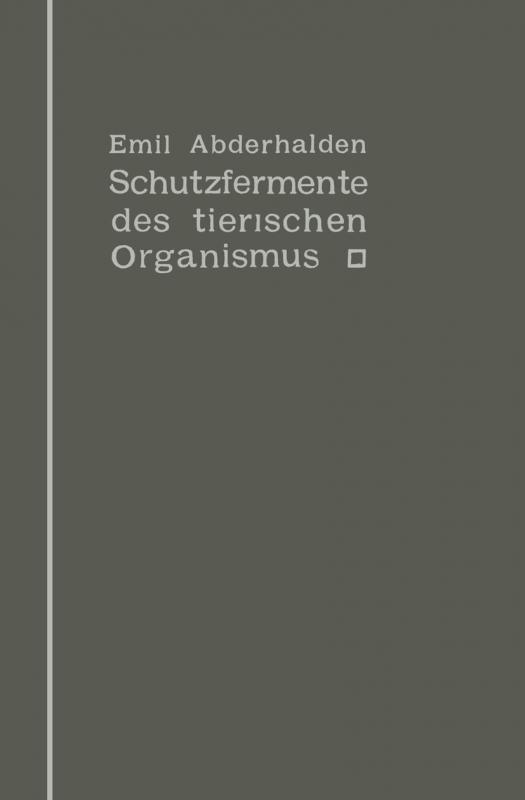 Emil Abderhalden
Schutzfermente des tierischen Organismus